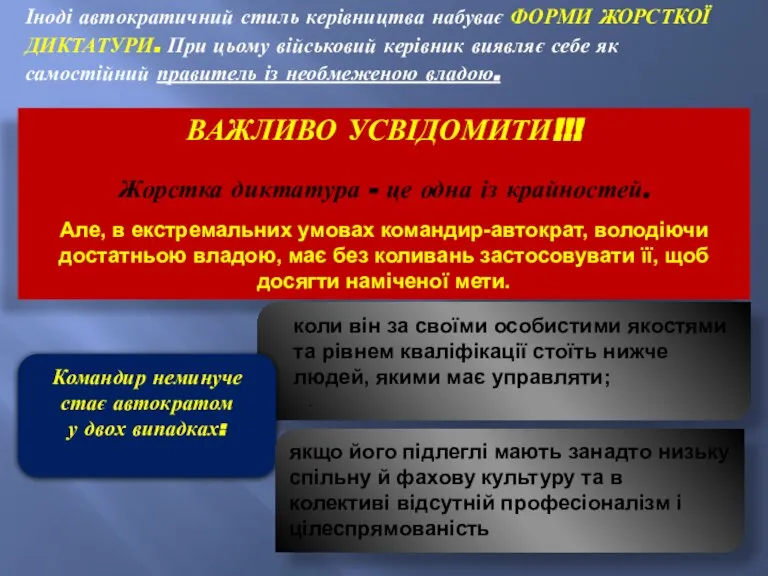 Іноді автократичний стиль керівництва набуває ФОРМИ ЖОРСТКОЇ ДИКТАТУРИ. При цьому військовий керівник виявляє себе як самостійний правитель із необмеженою владою.

ВАЖЛИВО УСВІДОМИТИ!!!

Жорстка диктатура - це одна із крайностей.

Але, в екстремальних умовах командир-автократ, володіючи достатньою владою, має без коливань застосовувати її, щоб досягти наміченої мети.

Командир неминуче стає автократом у двох випадках:

коли він за своїми особистими якостями та рівнем кваліфікації стоїть нижче людей, якими має управляти;

якщо його підлеглі мають занадто низьку спільну й фахову культуру та в колективі відсутній професіоналізм і цілеспрямованість